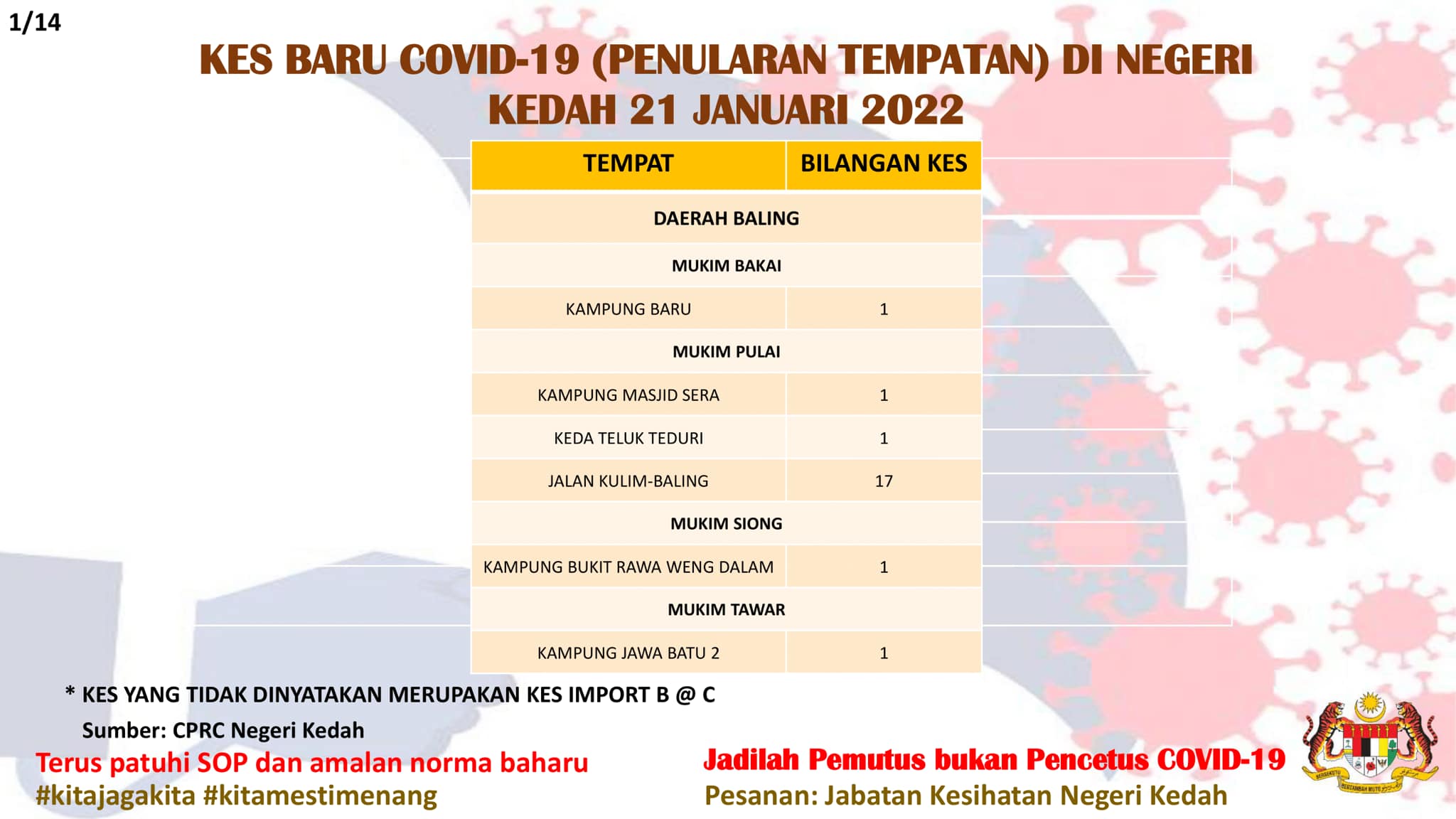 1/14

KES BARU COVID-19 (PENULARAN TEMPATAN) DI NEGERI KEDAH 21 JANUARI 2022

| TEMPAT | BILANGAN KES |
|---|---|
| DAERAH BALING | |
| MUKIM BAKAI | |
| KAMPUNG BARU | 1 |
| MUKIM PULAI | |
| KAMPUNG MASJID SERA | 1 |
| KEDA TELUK TEDURI | 1 |
| JALAN KULIM-BALING | 17 |
| MUKIM SIONG | |
| KAMPUNG BUKIT RAWA WENG DALAM | 1 |
| MUKIM TAWAR | |
| KAMPUNG JAWA BATU 2 | 1 |

* KES YANG TIDAK DINYATAKAN MERUPAKAN KES IMPORT B @ C

Sumber: CPRC Negeri Kedah

Terus patuhi SOP dan amalan norma baharu
#kitajagakita #kitamestimenang

Jadilah Pemutus bukan Pencetus COVID-19
Pesanan: Jabatan Kesihatan Negeri Kedah

BERSEKUTU BERTAMBAH MUTU